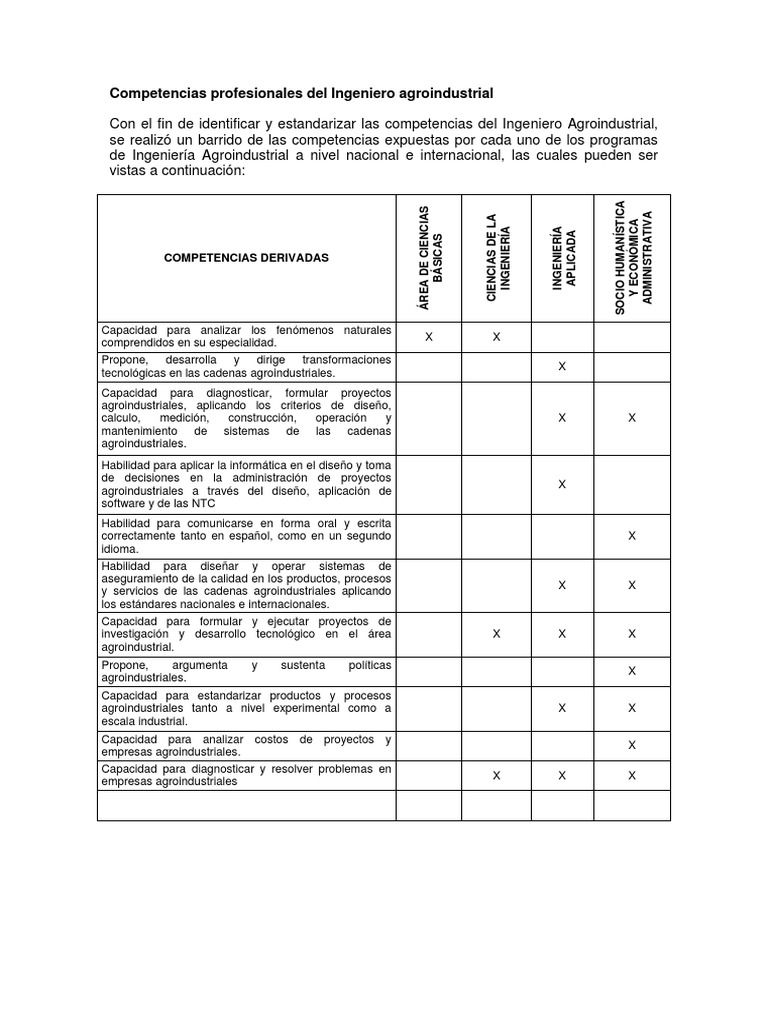 Competencias profesionales del Ingeniero agroindustrial

Con el fin de identificar y estandarizar las competencias del Ingeniero Agroindustrial, se realizó un barrido de las competencias expuestas por cada uno de los programas de Ingeniería Agroindustrial a nivel nacional e internacional, las cuales pueden ser vistas a continuación:

| COMPETENCIAS DERIVADAS | ÁREA DE CIENCIAS BÁSICAS | CIENCIAS DE LA INGENIERÍA | INGENIERÍA APLICADA | SOCIO HUMANÍSTICA Y ECONÓMICA ADMINISTRATIVA |
|---|---|---|---|---|
| Capacidad para analizar los fenómenos naturales comprendidos en su especialidad. | X | X | | |
| Propone, desarrolla y dirige transformaciones tecnológicas en las cadenas agroindustriales. | | | X | |
| Capacidad para diagnosticar, formular proyectos agroindustriales, aplicando los criterios de diseño, calculo, medición, construcción, operación y mantenimiento de sistemas de las cadenas agroindustriales. | | | X | X |
| Habilidad para aplicar la informática en el diseño y toma de decisiones en la administración de proyectos agroindustriales a través del diseño, aplicación de software y de las NTC | | | X | |
| Habilidad para comunicarse en forma oral y escrita correctamente tanto en español, como en un segundo idioma. | | | | X |
| Habilidad para diseñar y operar sistemas de aseguramiento de la calidad en los productos, procesos y servicios de las cadenas agroindustriales aplicando los estándares nacionales e internacionales. | | | X | X |
| Capacidad para formular y ejecutar proyectos de investigación y desarrollo tecnológico en el área agroindustrial. | | X | X | X |
| Propone, argumenta y sustenta políticas agroindustriales. | | | | X |
| Capacidad para estandarizar productos y procesos agroindustriales tanto a nivel experimental como a escala industrial. | | | X | X |
| Capacidad para analizar costos de proyectos y empresas agroindustriales. | | | | X |
| Capacidad para diagnosticar y resolver problemas en empresas agroindustriales | | X | X | X |
| | | | | |